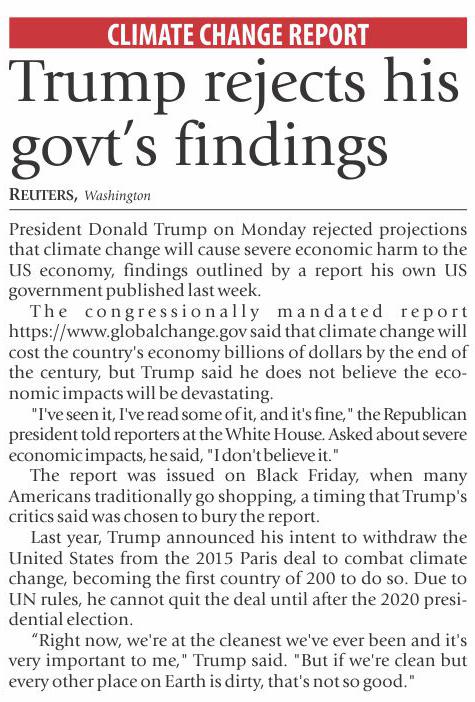 CLIMATE CHANGE REPORT

Trump rejects his govt's findings

REUTERS, Washington

President Donald Trump on Monday rejected projections that climate change will cause severe economic harm to the US economy, findings outlined by a report his own US government published last week.

The congressionally mandated report https://www.globalchange.gov said that climate change will cost the country's economy billions of dollars by the end of the century, but Trump said he does not believe the economic impacts will be devastating.

"I've seen it, I've read some of it, and it's fine," the Republican president told reporters at the White House. Asked about severe economic impacts, he said, "I don't believe it."

The report was issued on Black Friday, when many Americans traditionally go shopping, a timing that Trump's critics said was chosen to bury the report.

Last year, Trump announced his intent to withdraw the United States from the 2015 Paris deal to combat climate change, becoming the first country of 200 to do so. Due to UN rules, he cannot quit the deal until after the 2020 presidential election.

“Right now, we're at the cleanest we've ever been and it's very important to me," Trump said. "But if we're clean but every other place on Earth is dirty, that's not so good."